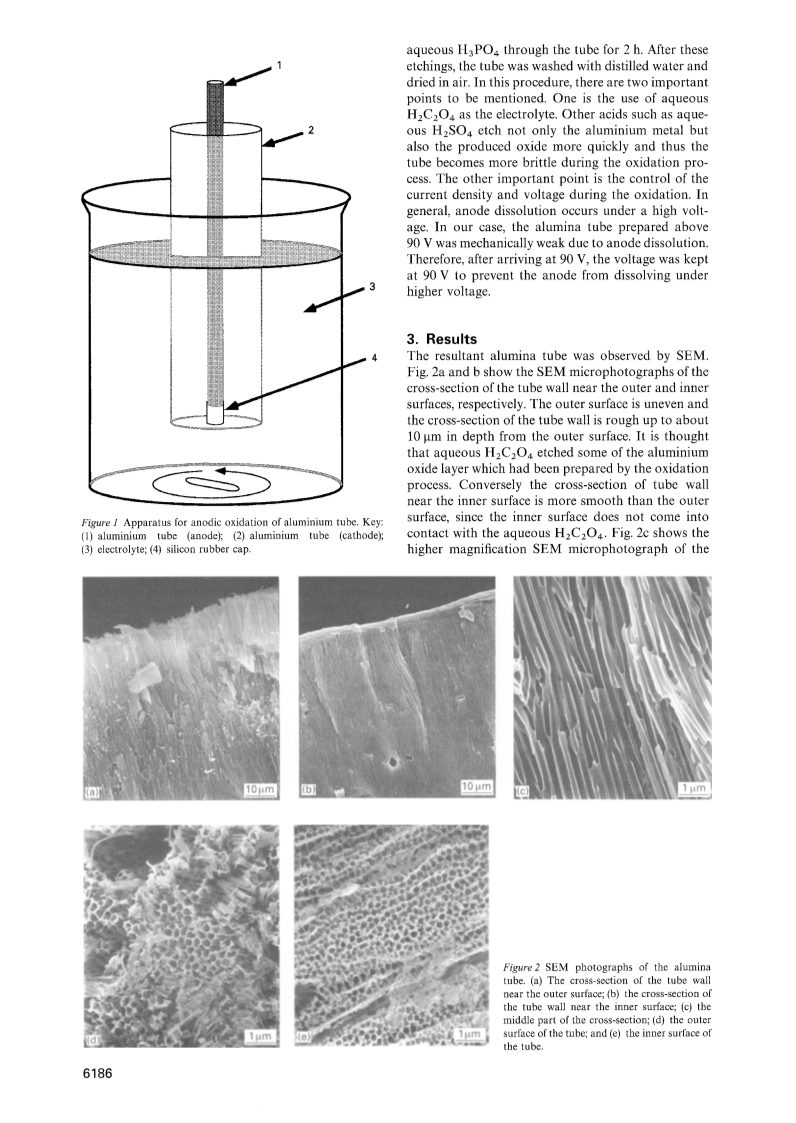 1

2

3

4

Figure 1 Apparatus for anodic oxidation of aluminium tube. Key: (1) aluminium tube (anode); (2) aluminium tube (cathode); (3) electrolyte; (4) silicon rubber cap.

aqueous $H_3PO_4$ through the tube for 2 h. After these etchings, the tube was washed with distilled water and dried in air. In this procedure, there are two important points to be mentioned. One is the use of aqueous $H_2C_2O_4$ as the electrolyte. Other acids such as aqueous $H_2SO_4$ etch not only the aluminium metal but also the produced oxide more quickly and thus the tube becomes more brittle during the oxidation process. The other important point is the control of the current density and voltage during the oxidation. In general, anode dissolution occurs under a high voltage. In our case, the alumina tube prepared above 90 V was mechanically weak due to anode dissolution. Therefore, after arriving at 90 V, the voltage was kept at 90 V to prevent the anode from dissolving under higher voltage.

3. Results
The resultant alumina tube was observed by SEM. Fig. 2a and b show the SEM microphotographs of the cross-section of the tube wall near the outer and inner surfaces, respectively. The outer surface is uneven and the cross-section of the tube wall is rough up to about 10 μm in depth from the outer surface. It is thought that aqueous $H_2C_2O_4$ etched some of the aluminium oxide layer which had been prepared by the oxidation process. Conversely the cross-section of tube wall near the inner surface is more smooth than the outer surface, since the inner surface does not come into contact with the aqueous $H_2C_2O_4$. Fig. 2c shows the higher magnification SEM microphotograph of the

(a) 10 μm
(b) 10 μm
(c) 1 μm
(d) 1 μm
(e) 1 μm

Figure 2 SEM photographs of the alumina tube. (a) The cross-section of the tube wall near the outer surface; (b) the cross-section of the tube wall near the inner surface; (c) the middle part of the cross-section; (d) the outer surface of the tube; and (e) the inner surface of the tube.

6186